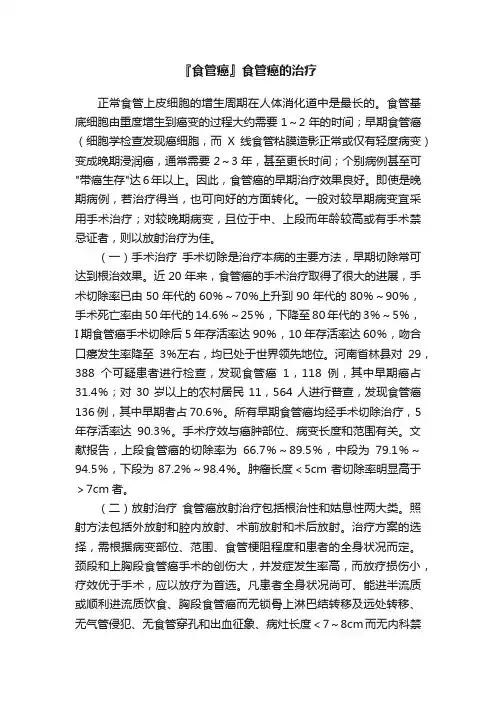 『食管癌』食管癌的治疗

正常食管上皮细胞的增生周期在人体消化道中是最长的。食管基底细胞由重度增生到癌变的过程大约需要 1～2 年的时间；早期食管癌（细胞学检查发现癌细胞，而 X 线食管粘膜造影正常或仅有轻度病变）变成晚期浸润癌，通常需要 2～3 年，甚至更长时间；个别病例甚至可"带癌生存"达 6 年以上。因此，食管癌的早期治疗效果良好。即使是晚期病例，若治疗得当，也可向好的方面转化。一般对较早期病变宜采用手术治疗；对较晚期病变，且位于中、上段而年龄较高或有手术禁忌证者，则以放射治疗为佳。

（一）手术治疗 手术切除是治疗本病的主要方法，早期切除常可达到根治效果。近 20 年来，食管癌的手术治疗取得了很大的进展，手术切除率已由 50 年代的 60%～70%上升到 90 年代的 80%～90%，手术死亡率由 50 年代的 14.6%～25%，下降至 80 年代的 3%～5%，I 期食管癌手术切除后 5 年存活率达 90%，10 年存活率达 60%，吻合口瘘发生率降至 3%左右，均已处于世界领先地位。河南省林县对 29，388 个可疑患者进行检查，发现食管癌 1，118 例，其中早期癌占 31.4%；对 30 岁以上的农村居民 11，564 人进行普查，发现食管癌 136 例，其中早期者占 70.6%。所有早期食管癌均经手术切除治疗，5 年存活率达 90.3%。手术疗效与癌肿部位、病变长度和范围有关。文献报告，上段食管癌的切除率为 66.7%～89.5%，中段为 79.1%～94.5%，下段为 87.2%～98.4%。肿瘤长度＜5cm 者切除率明显高于＞7cm 者。

（二）放射治疗 食管癌放射治疗包括根治性和姑息性两大类。照射方法包括外放射和腔内放射、术前放射和术后放射。治疗方案的选择，需根据病变部位、范围、食管梗阻程度和患者的全身状况而定。颈段和上胸段食管癌手术的创伤大，并发症发生率高，而放疗损伤小，疗效优于手术，应以放疗为首选。凡患者全身状况尚可、能进半流质或顺利进流质饮食、胸段食管癌而无锁骨上淋巴结转移及远处转移、无气管侵犯、无食管穿孔和出血征象、病灶长度＜7～8cm 而无内科禁